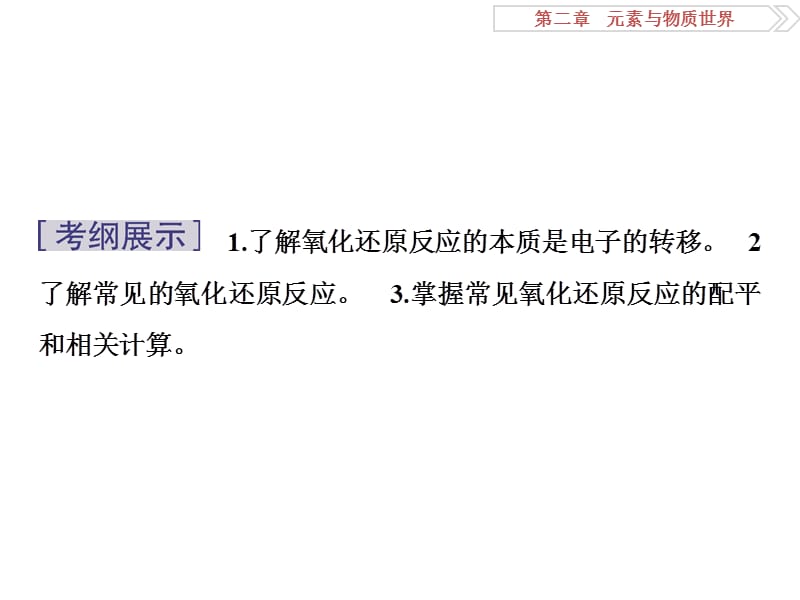 第二章　元素与物质世界

[考纲展示] 1.了解氧化还原反应的本质是电子的转移。 2 了解常见的氧化还原反应。 3.掌握常见氧化还原反应的配平和相关计算。